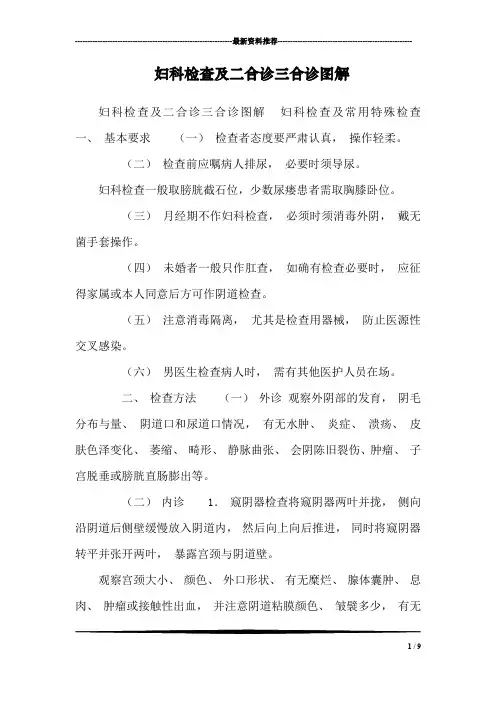 最新资料推荐

妇科检查及二合诊三合诊图解

妇科检查及二合诊三合诊图解　妇科检查及常用特殊检查　一、　基本要求　（一）　检查者态度要严肃认真，　操作轻柔。

（二）　检查前应嘱病人排尿，　必要时须导尿。

妇科检查一般取膀胱截石位，少数尿瘘患者需取胸膝卧位。

（三）　月经期不作妇科检查，　必须时须消毒外阴，　戴无菌手套操作。

（四）　未婚者一般只作肛查，　如确有检查必要时，　应征得家属或本人同意后方可作阴道检查。

（五）　注意消毒隔离，　尤其是检查用器械，　防止医源性交叉感染。

（六）　男医生检查病人时，　需有其他医护人员在场。

二、　检查方法　（一）　外诊　观察外阴部的发育，　阴毛分布与量、　阴道口和尿道口情况，　有无水肿、　炎症、　溃疡、　皮肤色泽变化、　萎缩、　畸形、　静脉曲张、　会阴陈旧裂伤、肿瘤、　子宫脱垂或膀胱直肠膨出等。

（二）　内诊　　1.　窥阴器检查将窥阴器两叶并拢，　侧向沿阴道后侧壁缓慢放入阴道内，　然后向上向后推进，　同时将窥阴器转平并张开两叶，　暴露宫颈与阴道壁。

观察宫颈大小、　颜色、　外口形状、　有无糜烂、　腺体囊肿、　息肉、　肿瘤或接触性出血，　并注意阴道粘膜颜色、　皱襞多少，　有无

1 / 9